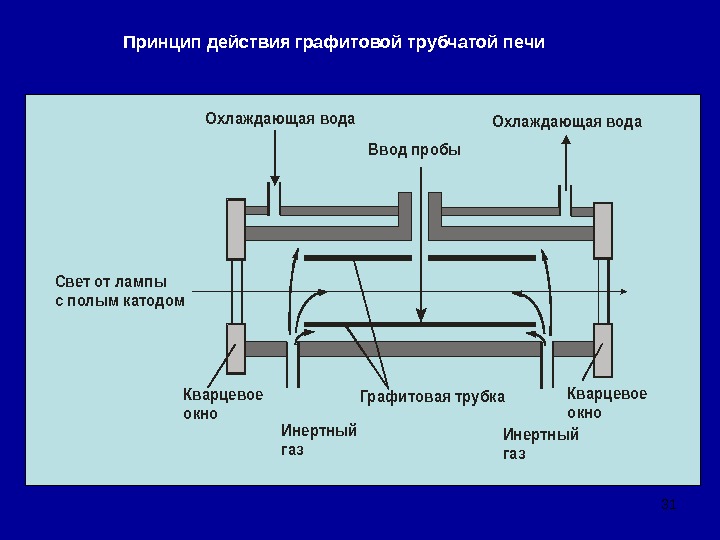 Принцип действия графитовой трубчатой печи

Охлаждающая вода

Охлаждающая вода

Ввод пробы

Свет от лампы с полым катодом

Кварцевое окно

Графитовая трубка

Кварцевое окно

Инертный газ

Инертный газ

31